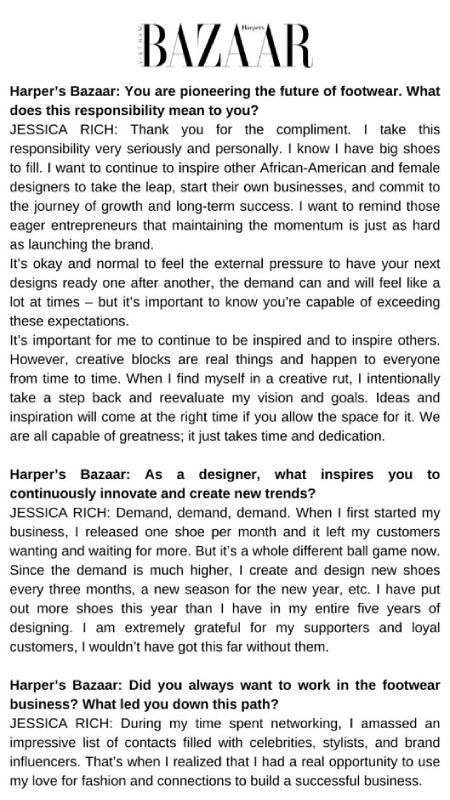 VIETNAM Harper's BAZAAR

Harper's Bazaar: You are pioneering the future of footwear. What does this responsibility mean to you?
JESSICA RICH: Thank you for the compliment. I take this responsibility very seriously and personally. I know I have big shoes to fill. I want to continue to inspire other African-American and female designers to take the leap, start their own businesses, and commit to the journey of growth and long-term success. I want to remind those eager entrepreneurs that maintaining the momentum is just as hard as launching the brand.
It's okay and normal to feel the external pressure to have your next designs ready one after another, the demand can and will feel like a lot at times – but it's important to know you're capable of exceeding these expectations.
It's important for me to continue to be inspired and to inspire others. However, creative blocks are real things and happen to everyone from time to time. When I find myself in a creative rut, I intentionally take a step back and reevaluate my vision and goals. Ideas and inspiration will come at the right time if you allow the space for it. We are all capable of greatness; it just takes time and dedication.

Harper's Bazaar: As a designer, what inspires you to continuously innovate and create new trends?
JESSICA RICH: Demand, demand, demand. When I first started my business, I released one shoe per month and it left my customers wanting and waiting for more. But it's a whole different ball game now. Since the demand is much higher, I create and design new shoes every three months, a new season for the new year, etc. I have put out more shoes this year than I have in my entire five years of designing. I am extremely grateful for my supporters and loyal customers, I wouldn't have got this far without them.

Harper's Bazaar: Did you always want to work in the footwear business? What led you down this path?
JESSICA RICH: During my time spent networking, I amassed an impressive list of contacts filled with celebrities, stylists, and brand influencers. That's when I realized that I had a real opportunity to use my love for fashion and connections to build a successful business.